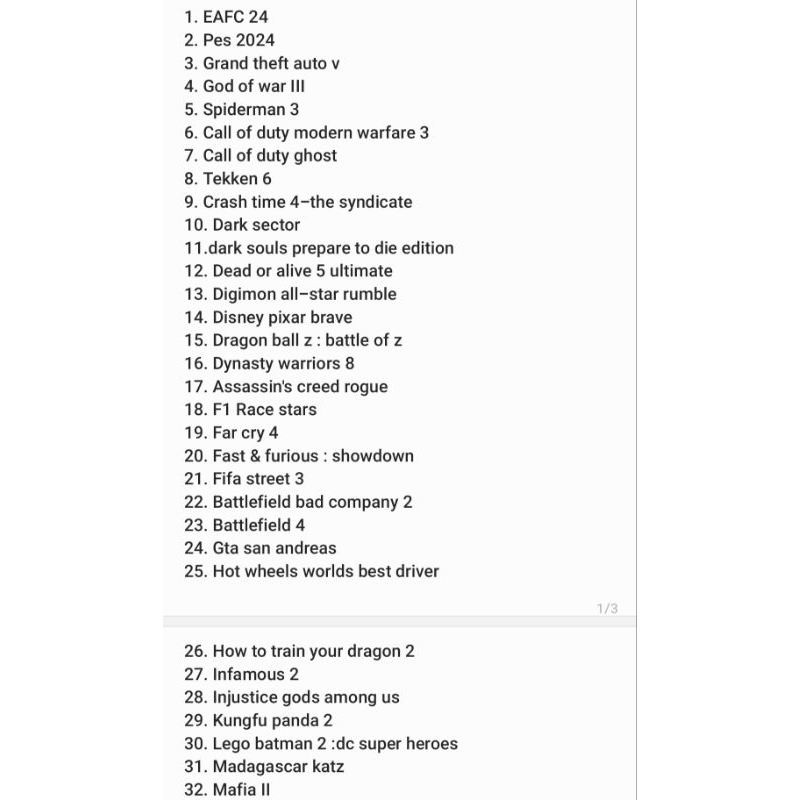 1. EAFC 24
2. Pes 2024
3. Grand theft auto v
4. God of war III
5. Spiderman 3
6. Call of duty modern warfare 3
7. Call of duty ghost
8. Tekken 6
9. Crash time 4–the syndicate
10. Dark sector
11.dark souls prepare to die edition
12. Dead or alive 5 ultimate
13. Digimon all–star rumble
14. Disney pixar brave
15. Dragon ball z : battle of z
16. Dynasty warriors 8
17. Assassin's creed rogue
18. F1 Race stars
19. Far cry 4
20. Fast & furious : showdown
21. Fifa street 3
22. Battlefield bad company 2
23. Battlefield 4
24. Gta san andreas
25. Hot wheels worlds best driver

1/3

26. How to train your dragon 2
27. Infamous 2
28. Injustice gods among us
29. Kungfu panda 2
30. Lego batman 2 :dc super heroes
31. Madagascar katz
32. Mafia II